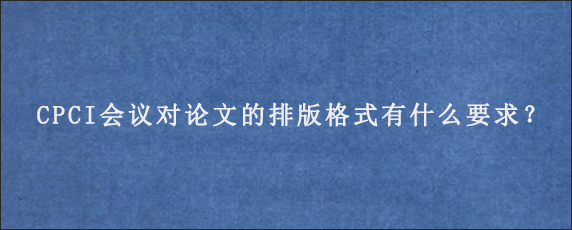 CPCI会议对论文的排版格式有什么要求?